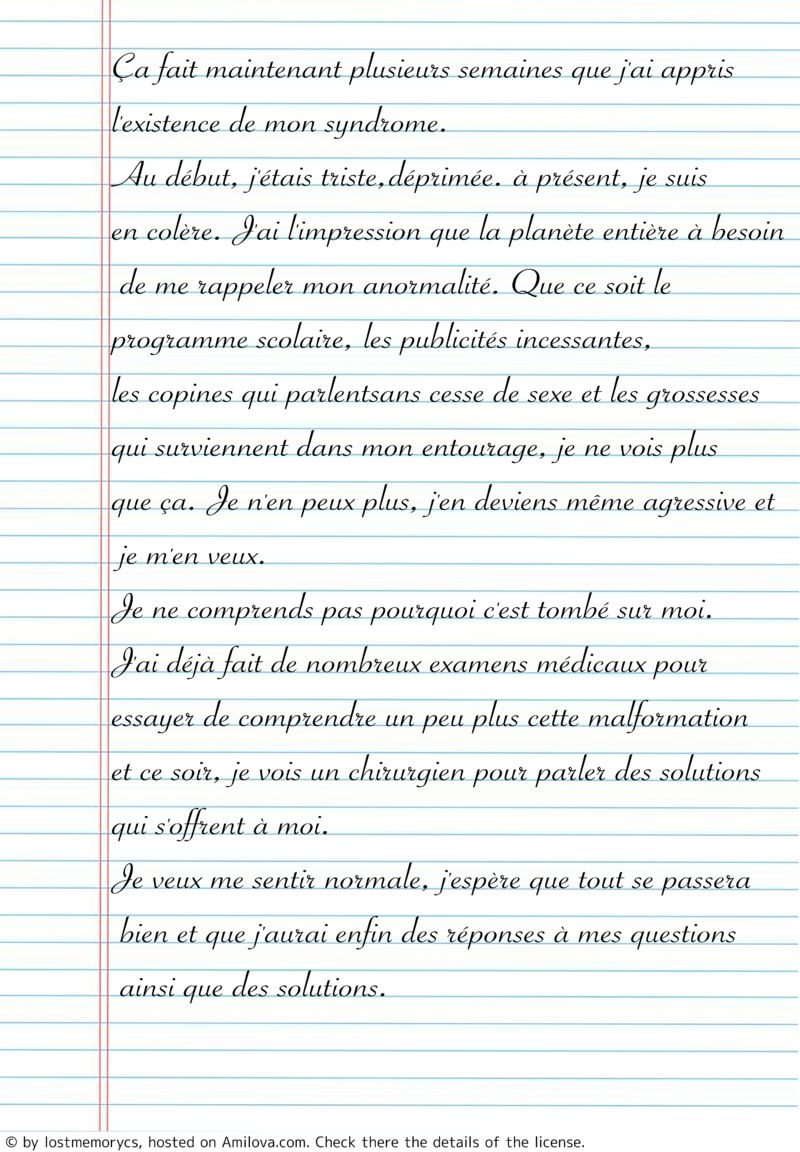 Ça fait maintenant plusieurs semaines que j'ai appris l'existence de mon syndrome.
Au début, j'étais triste,déprimée. à présent, je suis en colère. J'ai l'impression que la planète entière à besoin de me rappeler mon anormalité. Que ce soit le programme scolaire, les publicités incessantes, les copines qui parlentsans cesse de sexe et les grossesses qui surviennent dans mon entourage, je ne vois plus que ça. Je n'en peux plus, j'en deviens même agressive et je m'en veux.
Je ne comprends pas pourquoi c'est tombé sur moi.
J'ai déjà fait de nombreux examens médicaux pour essayer de comprendre un peu plus cette malformation et ce soir, je vois un chirurgien pour parler des solutions qui s'offrent à moi.
Je veux me sentir normale, j'espère que tout se passera bien et que j'aurai enfin des réponses à mes questions ainsi que des solutions.

© by lostmemorycs, hosted on Amilova.com. Check there the details of the license.